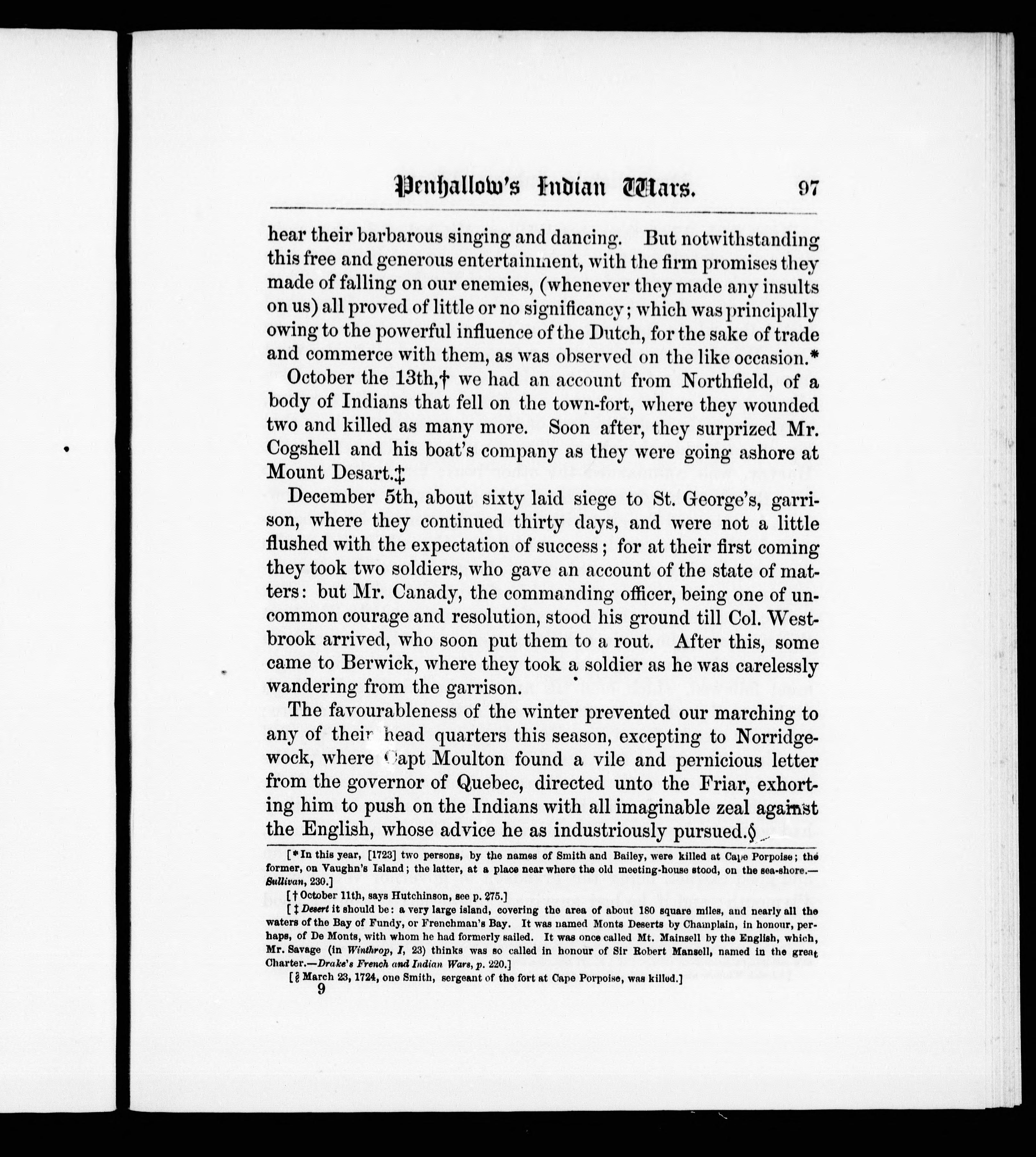 Penhallow's Indian Wars. 97

hear their barbarous singing and dancing. But notwithstanding this free and generous entertainment, with the firm promises they made of falling on our enemies, (whenever they made any insults on us) all proved of little or no significancy; which was principally owing to the powerful influence of the Dutch, for the sake of trade and commerce with them, as was observed on the like occasion.*

October the 13th,† we had an account from Northfield, of a body of Indians that fell on the town-fort, where they wounded two and killed as many more. Soon after, they surprized Mr. Cogshell and his boat's company as they were going ashore at Mount Desart.‡

December 5th, about sixty laid siege to St. George's, garrison, where they continued thirty days, and were not a little flushed with the expectation of success; for at their first coming they took two soldiers, who gave an account of the state of matters: but Mr. Canady, the commanding officer, being one of uncommon courage and resolution, stood his ground till Col. Westbrook arrived, who soon put them to a rout. After this, some came to Berwick, where they took a soldier as he was carelessly wandering from the garrison.

The favourableness of the winter prevented our marching to any of their head quarters this season, excepting to Norridgewock, where Capt Moulton found a vile and pernicious letter from the governor of Quebec, directed unto the Friar, exhorting him to push on the Indians with all imaginable zeal against the English, whose advice he as industriously pursued.§

[* In this year, [1723] two persons, by the names of Smith and Bailey, were killed at Cape Porpoise; the former, on Vaughn's Island; the latter, at a place near where the old meeting-house stood, on the sea-shore.—Sullivan, 230.]

[† October 11th, says Hutchinson, see p. 275.]

[‡ Desert it should be: a very large island, covering the area of about 180 square miles, and nearly all the waters of the Bay of Fundy, or Frenchman's Bay. It was named Monts Deserts by Champlain, in honour, perhaps, of De Monts, with whom he had formerly sailed. It was once called Mt. Mainsell by the English, which, Mr. Savage (in Winthrop, I, 23) thinks was so called in honour of Sir Robert Mansell, named in the great Charter.—Drake's French and Indian Wars, p. 220.]

[§ March 23, 1724, one Smith, sergeant of the fort at Cape Porpoise, was killed.]

9